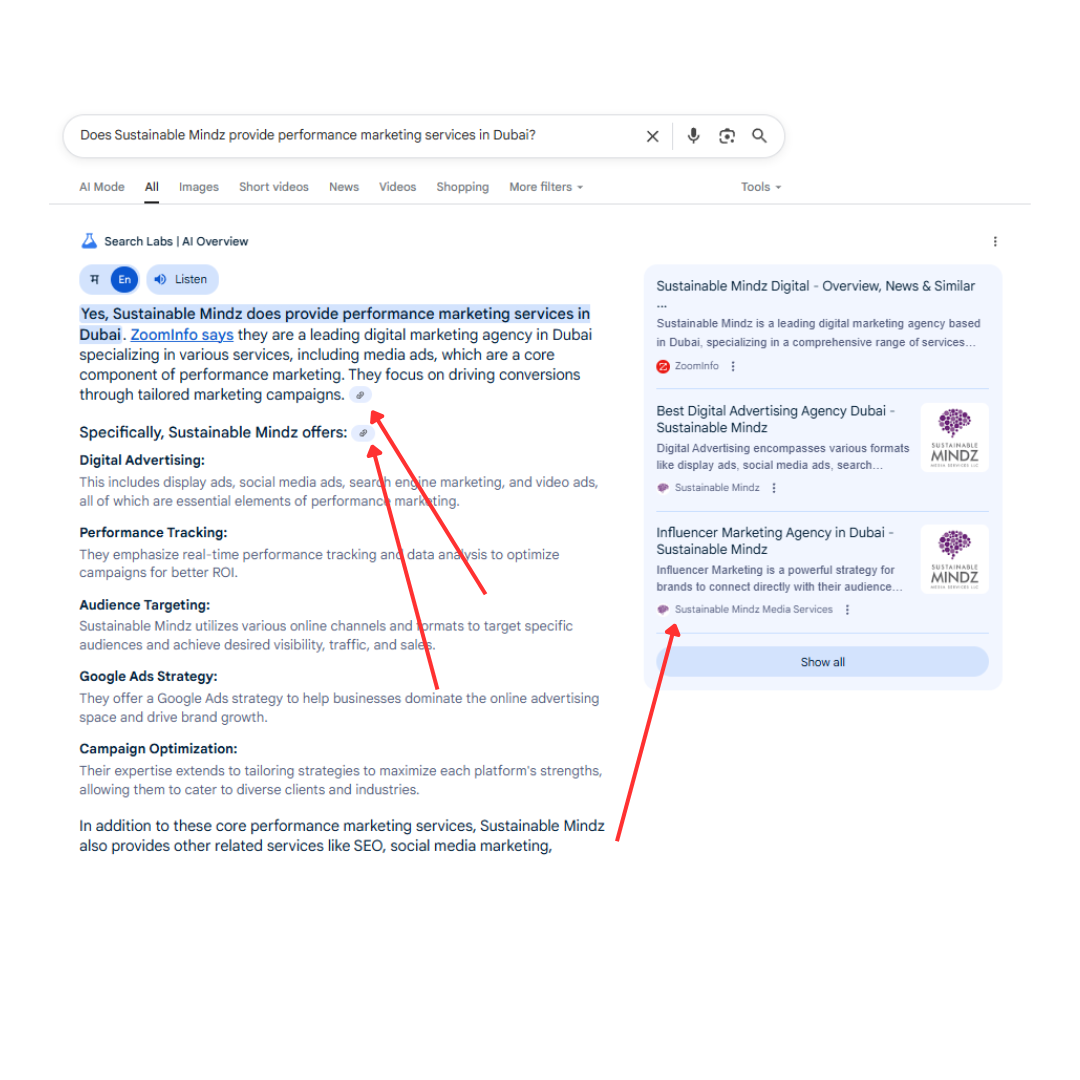 Does Sustainable Mindz provide performance marketing services in Dubai?

AI Mode All Images Short videos News Videos Shopping More filters Tools

Search Labs | AI Overview

म En Listen

Yes, Sustainable Mindz does provide performance marketing services in Dubai. ZoomInfo says they are a leading digital marketing agency in Dubai specializing in various services, including media ads, which are a core component of performance marketing. They focus on driving conversions through tailored marketing campaigns.

Specifically, Sustainable Mindz offers:

Digital Advertising:
This includes display ads, social media ads, search engine marketing, and video ads, all of which are essential elements of performance marketing.

Performance Tracking:
They emphasize real-time performance tracking and data analysis to optimize campaigns for better ROI.

Audience Targeting:
Sustainable Mindz utilizes various online channels and formats to target specific audiences and achieve desired visibility, traffic, and sales.

Google Ads Strategy:
They offer a Google Ads strategy to help businesses dominate the online advertising space and drive brand growth.

Campaign Optimization:
Their expertise extends to tailoring strategies to maximize each platform's strengths, allowing them to cater to diverse clients and industries.

In addition to these core performance marketing services, Sustainable Mindz also provides other related services like SEO, social media marketing,

Sustainable Mindz Digital - Overview, News & Similar ...
Sustainable Mindz is a leading digital marketing agency based in Dubai, specializing in a comprehensive range of services...
ZoomInfo

Best Digital Advertising Agency Dubai - Sustainable Mindz
Digital Advertising encompasses various formats like display ads, social media ads, search...
Sustainable Mindz

SUSTAINABLE MINDZ MEDIA SERVICES LLC

Influencer Marketing Agency in Dubai - Sustainable Mindz
Influencer Marketing is a powerful strategy for brands to connect directly with their audience...
Sustainable Mindz Media Services

SUSTAINABLE MINDZ MEDIA SERVICES LLC

Show all